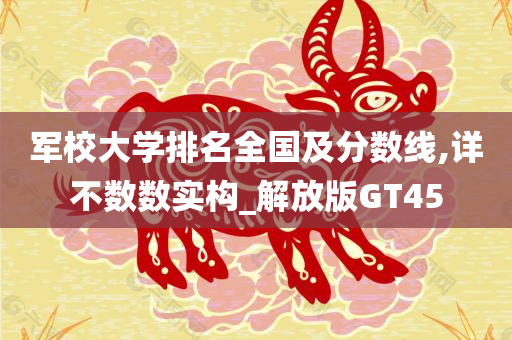 军校大学排名全国及分数线,详不数数实构_解放版GT45